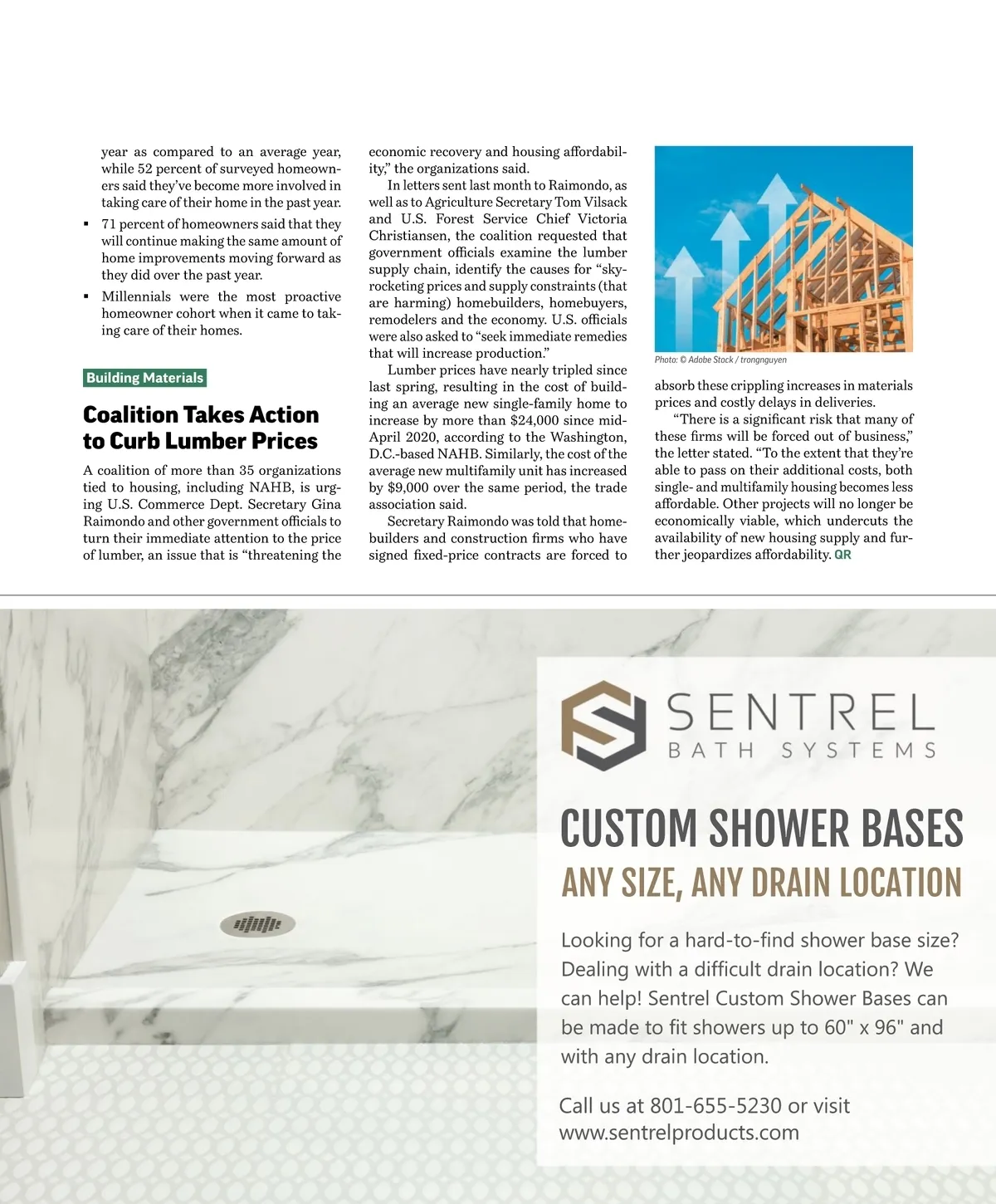 year as compared to an average year, while 52 percent of surveyed homeowners said they've become more involved in taking care of their home in the past year.

▪ 71 percent of homeowners said that they will continue making the same amount of home improvements moving forward as they did over the past year.

▪ Millennials were the most proactive homeowner cohort when it came to taking care of their homes.

Building Materials

Coalition Takes Action to Curb Lumber Prices

A coalition of more than 35 organizations tied to housing, including NAHB, is urging U.S. Commerce Dept. Secretary Gina Raimondo and other government officials to turn their immediate attention to the price of lumber, an issue that is "threatening the economic recovery and housing affordability," the organizations said.

In letters sent last month to Raimondo, as well as to Agriculture Secretary Tom Vilsack and U.S. Forest Service Chief Victoria Christiansen, the coalition requested that government officials examine the lumber supply chain, identify the causes for "skyrocketing prices and supply constraints (that are harming) homebuilders, homebuyers, remodelers and the economy. U.S. officials were also asked to "seek immediate remedies that will increase production."

Lumber prices have nearly tripled since last spring, resulting in the cost of building an average new single-family home to increase by more than $24,000 since mid-April 2020, according to the Washington, D.C.-based NAHB. Similarly, the cost of the average new multifamily unit has increased by $9,000 over the same period, the trade association said.

Secretary Raimondo was told that homebuilders and construction firms who have signed fixed-price contracts are forced to

Photo: © Adobe Stock / trongnguyen

absorb these crippling increases in materials prices and costly delays in deliveries.

"There is a significant risk that many of these firms will be forced out of business," the letter stated. "To the extent that they're able to pass on their additional costs, both single- and multifamily housing becomes less affordable. Other projects will no longer be economically viable, which undercuts the availability of new housing supply and further jeopardizes affordability. QR

SENTREL
BATH SYSTEMS

CUSTOM SHOWER BASES
ANY SIZE, ANY DRAIN LOCATION

Looking for a hard-to-find shower base size? Dealing with a difficult drain location? We can help! Sentrel Custom Shower Bases can be made to fit showers up to 60" x 96" and with any drain location.

Call us at 801-655-5230 or visit www.sentrelproducts.com